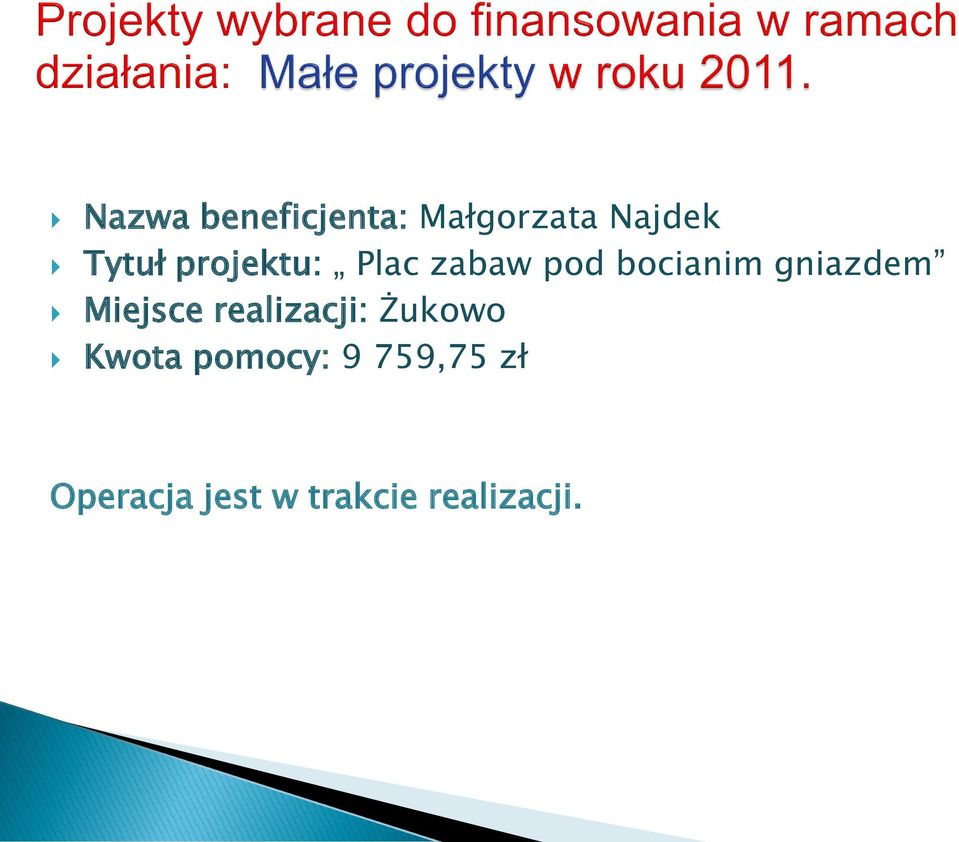 Projekty wybrane do finansowania w ramach działania: Małe projekty w roku 2011.

Nazwa beneficjenta: Małgorzata Najdek
Tytuł projektu: „ Plac zabaw pod bocianim gniazdem”
Miejsce realizacji: Żukowo
Kwota pomocy: 9 759,75 zł

Operacja jest w trakcie realizacji.